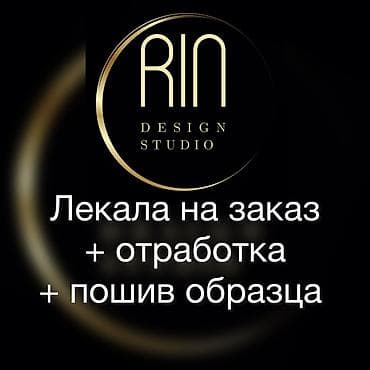 RIN
DESIGN
STUDIO

Лекала на заказ
+ отработка
+ пошив образца